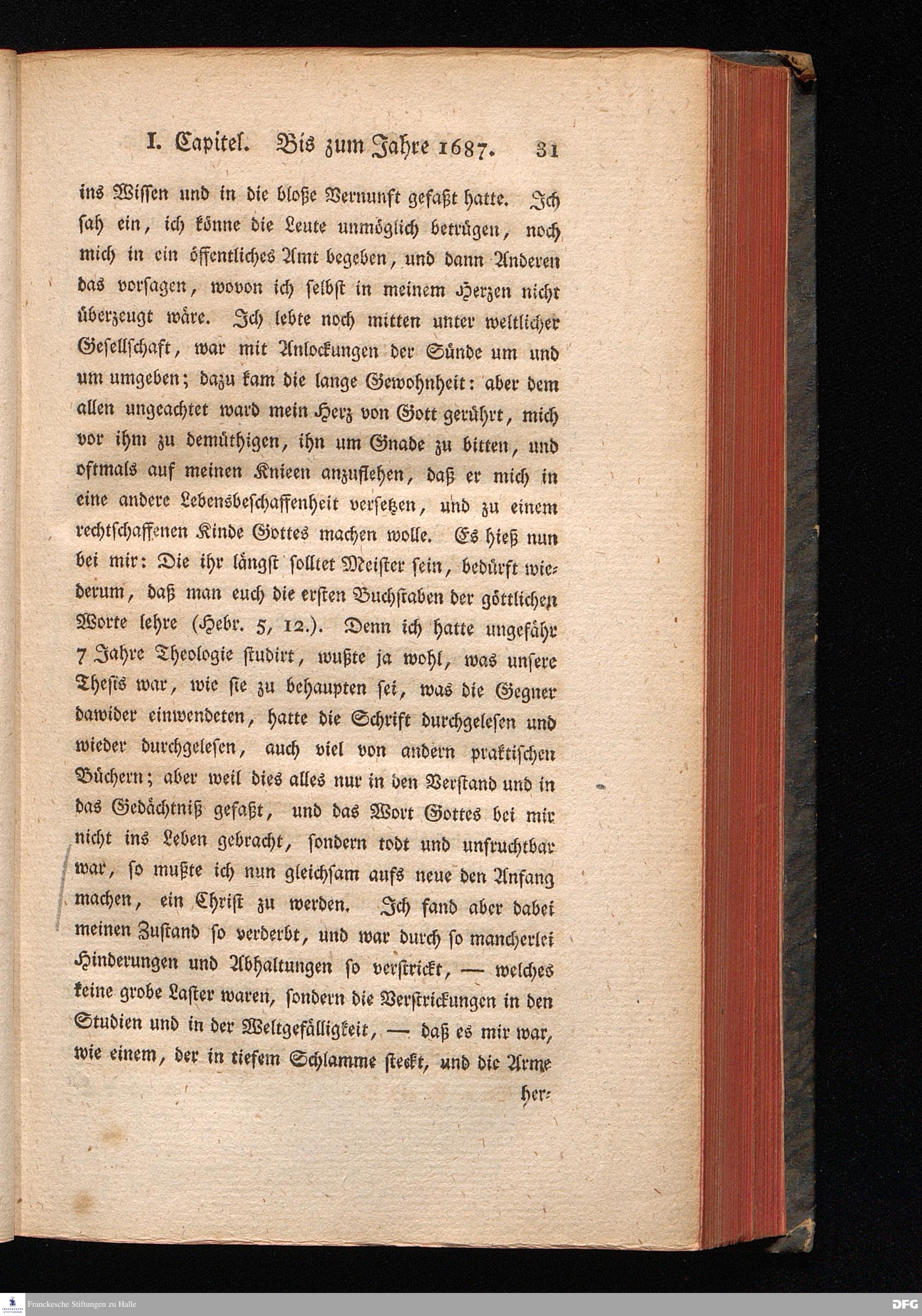 I. Capitel. Bis zum Jahre 1687. 31

ins Wissen und in die bloße Vernunft gefaßt hatte. Ich sah ein, ich könne die Leute unmöglich betrügen, noch mich in ein öffentliches Amt begeben, und dann Anderen das vorsagen, wovon ich selbst in meinem Herzen nicht überzeugt wäre. Ich lebte noch mitten unter weltlicher Gesellschaft, war mit Anlockungen der Sünde um und um umgeben; dazu kam die lange Gewohnheit: aber dem allen ungeachtet ward mein Herz von Gott gerührt, mich vor ihm zu demüthigen, ihn um Gnade zu bitten, und oftmals auf meinen Knieen anzuflehen, daß er mich in eine andere Lebensbeschaffenheit versetzen, und zu einem rechtschaffenen Kinde Gottes machen wolle. Es hieß nun bei mir: Die ihr längst solltet Meister sein, bedürft wiederum, daß man euch die ersten Buchstaben der göttlichen Worte lehre (Hebr. 5, 12.). Denn ich hatte ungefähr 7 Jahre Theologie studirt, wußte ja wohl, was unsere Thesis war, wie sie zu behaupten sei, was die Gegner dawider einwendeten, hatte die Schrift durchgelesen und wieder durchgelesen, auch viel von andern praktischen Büchern; aber weil dies alles nur in den Verstand und in das Gedächtniß gefaßt, und das Wort Gottes bei mir nicht ins Leben gebracht, sondern todt und unfruchtbar war, so mußte ich nun gleichsam aufs neue den Anfang machen, ein Christ zu werden. Ich fand aber dabei meinen Zustand so verderbt, und war durch so mancherlei Hinderungen und Abhaltungen so verstrickt, — welches keine grobe Laster waren, sondern die Verstrickungen in den Studien und in der Weltgefälligkeit, — daß es mir war, wie einem, der in tiefem Schlamme steckt, und die Arme her-

Franckesche Stiftungen zu Halle DFG